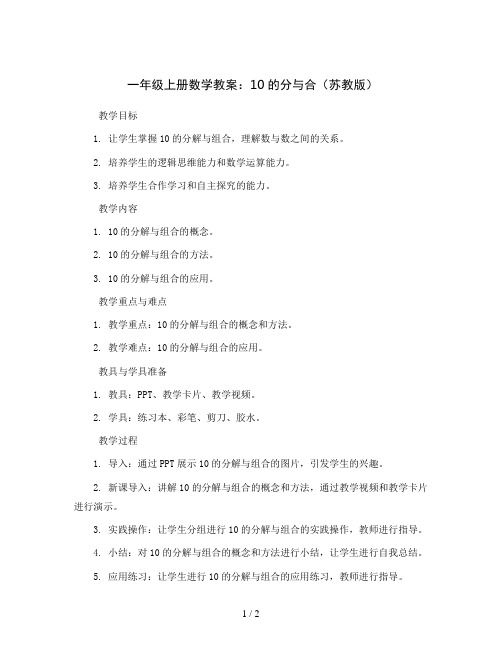 一年级上册数学教案：10 的分与合（苏教版）

教学目标

1. 让学生掌握 10 的分解与组合，理解数与数之间的关系。

2. 培养学生的逻辑思维能力和数学运算能力。

3. 培养学生合作学习和自主探究的能力。

教学内容

1. 10 的分解与组合的概念。

2. 10 的分解与组合的方法。

3. 10 的分解与组合的应用。

教学重点与难点

1. 教学重点：10 的分解与组合的概念和方法。

2. 教学难点：10 的分解与组合的应用。

教具与学具准备

1. 教具：PPT、教学卡片、教学视频。

2. 学具：练习本、彩笔、剪刀、胶水。

教学过程

1. 导入：通过 PPT 展示 10 的分解与组合的图片，引发学生的兴趣。

2. 新课导入：讲解 10 的分解与组合的概念和方法，通过教学视频和教学卡片进行演示。

3. 实践操作：让学生分组进行 10 的分解与组合的实践操作，教师进行指导。

4. 小结：对 10 的分解与组合的概念和方法进行小结，让学生进行自我总结。

5. 应用练习：让学生进行 10 的分解与组合的应用练习，教师进行指导。

1 / 2